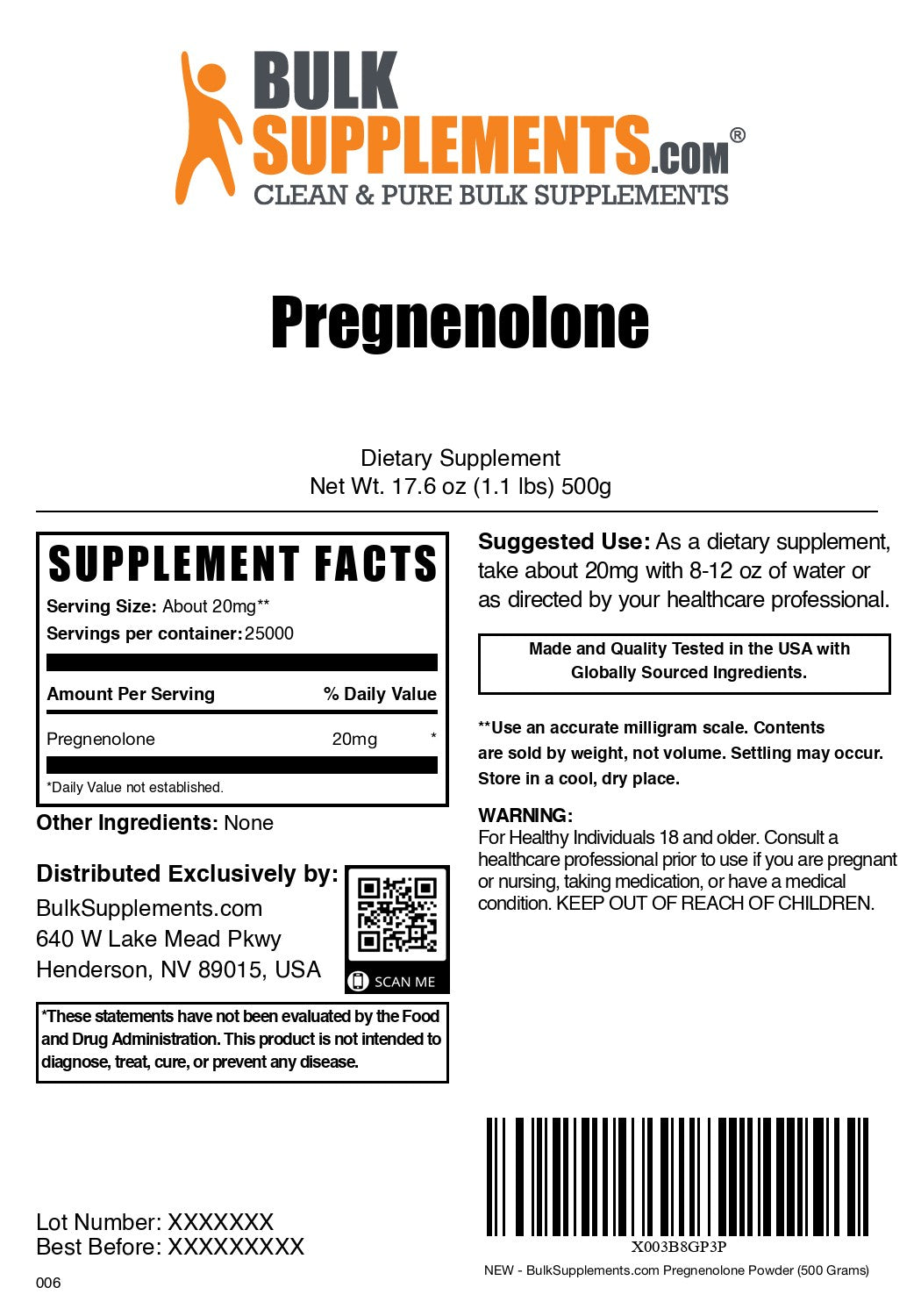 BULK SUPPLEMENTS.COM®
CLEAN & PURE BULK SUPPLEMENTS

Pregnenolone

Dietary Supplement
Net Wt. 17.6 oz (1.1 lbs) 500g

SUPPLEMENT FACTS
Serving Size: About 20mg**
Servings per container: 25000

| Amount Per Serving | | % Daily Value |
|---|---|---|
| Pregnenolone | 20mg | * |

*Daily Value not established.

Other Ingredients: None

Distributed Exclusively by:
BulkSupplements.com
640 W Lake Mead Pkwy
Henderson, NV 89015, USA

SCAN ME

*These statements have not been evaluated by the Food and Drug Administration. This product is not intended to diagnose, treat, cure, or prevent any disease.

Suggested Use: As a dietary supplement, take about 20mg with 8-12 oz of water or as directed by your healthcare professional.

Made and Quality Tested in the USA with Globally Sourced Ingredients.

**Use an accurate milligram scale. Contents are sold by weight, not volume. Settling may occur. Store in a cool, dry place.

WARNING:
For Healthy Individuals 18 and older. Consult a healthcare professional prior to use if you are pregnant or nursing, taking medication, or have a medical condition. KEEP OUT OF REACH OF CHILDREN.

Lot Number: XXXXXXX
Best Before: XXXXXXXXX

006

X003B8GP3P
NEW - BulkSupplements.com Pregnenolone Powder (500 Grams)